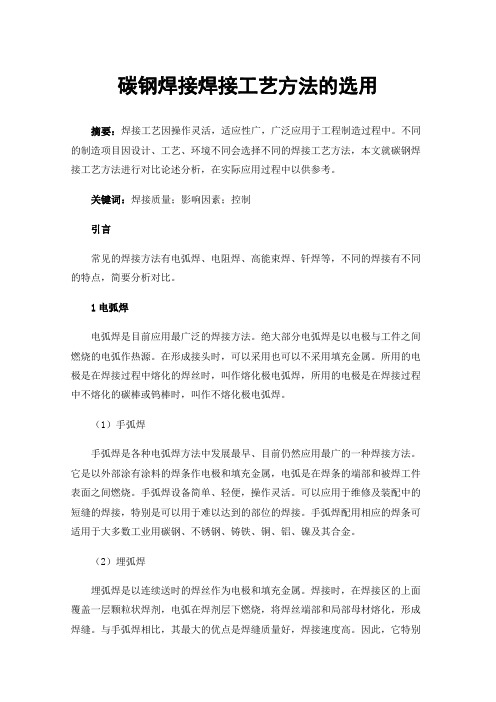 碳钢焊接焊接工艺方法的选用

摘要：焊接工艺因操作灵活，适应性广，广泛应用于工程制造过程中。不同的制造项目因设计、工艺、环境不同会选择不同的焊接工艺方法，本文就碳钢焊接工艺方法进行对比论述分析，在实际应用过程中以供参考。

关键词：焊接质量；影响因素；控制

引言

常见的焊接方法有电弧焊、电阻焊、高能束焊、钎焊等，不同的焊接有不同的特点，简要分析对比。

1 电弧焊

电弧焊是目前应用最广泛的焊接方法。绝大部分电弧焊是以电极与工件之间燃烧的电弧作热源。在形成接头时，可以采用也可以不采用填充金属。所用的电极是在焊接过程中熔化的焊丝时，叫作熔化极电弧焊，所用的电极是在焊接过程中不熔化的碳棒或钨棒时，叫作不熔化极电弧焊。

（1）手弧焊

手弧焊是各种电弧焊方法中发展最早、目前仍然应用最广的一种焊接方法。它是以外部涂有涂料的焊条作电极和填充金属，电弧是在焊条的端部和被焊工件表面之间燃烧。手弧焊设备简单、轻便，操作灵活。可以应用于维修及装配中的短缝的焊接，特别是可以用于难以达到的部位的焊接。手弧焊配用相应的焊条可适用于大多数工业用碳钢、不锈钢、铸铁、铜、铝、镍及其合金。

（2）埋弧焊

埋弧焊是以连续送时的焊丝作为电极和填充金属。焊接时，在焊接区的上面覆盖一层颗粒状焊剂，电弧在焊剂层下燃烧，将焊丝端部和局部母材熔化，形成焊缝。与手弧焊相比，其最大的优点是焊缝质量好，焊接速度高。因此，它特别